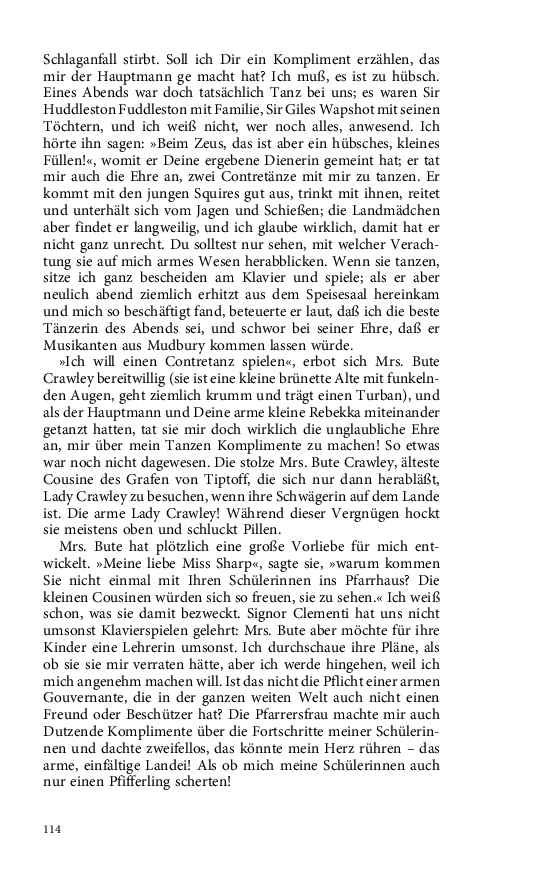 Schlaganfall stirbt. Soll ich Dir ein Kompliment erzählen, das mir der Hauptmann ge macht hat? Ich muß, es ist zu hübsch. Eines Abends war doch tatsächlich Tanz bei uns; es waren Sir Huddleston Fuddleston mit Familie, Sir Giles Wapshot mit seinen Töchtern, und ich weiß nicht, wer noch alles, anwesend. Ich hörte ihn sagen: »Beim Zeus, das ist aber ein hübsches, kleines Füllen!«, womit er Deine ergebene Dienerin gemeint hat; er tat mir auch die Ehre an, zwei Contretänze mit mir zu tanzen. Er kommt mit den jungen Squires gut aus, trinkt mit ihnen, reitet und unterhält sich vom Jagen und Schießen; die Landmädchen aber findet er langweilig, und ich glaube wirklich, damit hat er nicht ganz unrecht. Du solltest nur sehen, mit welcher Verachtung sie auf mich armes Wesen herabblicken. Wenn sie tanzen, sitze ich ganz bescheiden am Klavier und spiele; als er aber neulich abend ziemlich erhitzt aus dem Speisesaal hereinkam und mich so beschäftigt fand, beteuerte er laut, daß ich die beste Tänzerin des Abends sei, und schwor bei seiner Ehre, daß er Musikanten aus Mudbury kommen lassen würde.

»Ich will einen Contretanz spielen«, erbot sich Mrs. Bute Crawley bereitwillig (sie ist eine kleine brünette Alte mit funkelnden Augen, geht ziemlich krumm und trägt einen Turban), und als der Hauptmann und Deine arme kleine Rebekka miteinander getanzt hatten, tat sie mir doch wirklich die unglaubliche Ehre an, mir über mein Tanzen Komplimente zu machen! So etwas war noch nicht dagewesen. Die stolze Mrs. Bute Crawley, älteste Cousine des Grafen von Tiptoff, die sich nur dann herabläßt, Lady Crawley zu besuchen, wenn ihre Schwägerin auf dem Lande ist. Die arme Lady Crawley! Während dieser Vergnügen hockt sie meistens oben und schluckt Pillen.

Mrs. Bute hat plötzlich eine große Vorliebe für mich entwickelt. »Meine liebe Miss Sharp«, sagte sie, »warum kommen Sie nicht einmal mit Ihren Schülerinnen ins Pfarrhaus? Die kleinen Cousinen würden sich so freuen, sie zu sehen.« Ich weiß schon, was sie damit bezweckt. Signor Clementi hat uns nicht umsonst Klavierspielen gelehrt: Mrs. Bute aber möchte für ihre Kinder eine Lehrerin umsonst. Ich durchschaue ihre Pläne, als ob sie sie mir verraten hätte, aber ich werde hingehen, weil ich mich angenehm machen will. Ist das nicht die Pflicht einer armen Gouvernante, die in der ganzen weiten Welt auch nicht einen Freund oder Beschützer hat? Die Pfarrersfrau machte mir auch Dutzende Komplimente über die Fortschritte meiner Schülerinnen und dachte zweifellos, das könnte mein Herz rühren – das arme, einfältige Landei! Als ob mich meine Schülerinnen auch nur einen Pfifferling scherten!

114